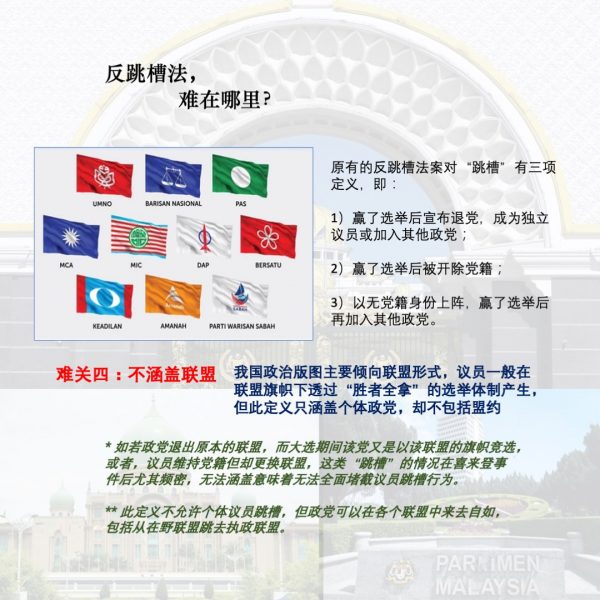 反跳槽法，
难在哪里？

UMNO
BARISAN NASIONAL
PAS
MCA
MIC
DAP
BERSATU
KEADILAN
AMANAH
PARTI WARISAN SABAH

原有的反跳槽法案对“跳槽”有三项定义，即：

1）赢了选举后宣布退党，成为独立议员或加入其他政党；

2）赢了选举后被开除党籍；

3）以无党籍身份上阵，赢了选举后再加入其他政党。

难关四：不涵盖联盟

我国政治版图主要倾向联盟形式，议员一般在联盟旗帜下透过“胜者全拿”的选举体制产生，但此定义只涵盖个体政党，却不包括盟约

* 如若政党退出原本的联盟，而大选期间该党又是以该联盟的旗帜竞选，或者，议员维持党籍但却更换联盟，这类“跳槽”的情况在喜来登事件后尤其频密，无法涵盖意味着无法全面堵截议员跳槽行为。

** 此定义不允许个体议员跳槽，但政党可以在各个联盟中来去自如，包括从在野联盟跳去执政联盟。

PARLIMEN
MALAYSIA